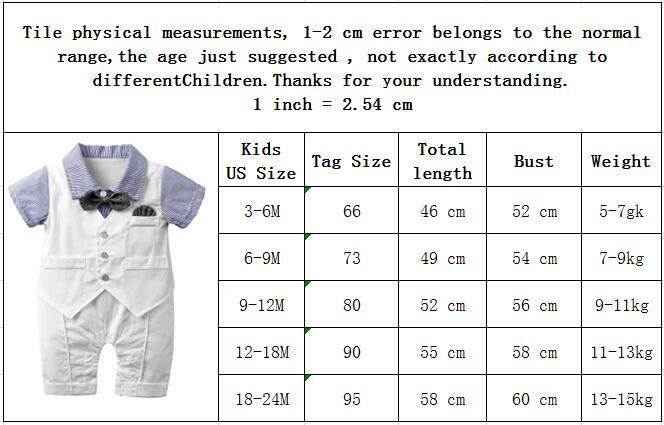 Tile physical measurements, 1-2 cm error belongs to the normal range,the age just suggested , not exactly according to differentChildren.Thanks for your understanding.
1 inch = 2.54 cm

| Kids US Size | Tag Size | Total length | Bust | Weight |
|---|---|---|---|---|
| 3-6M | 66 | 46 cm | 52 cm | 5-7gk |
| 6-9M | 73 | 49 cm | 54 cm | 7-9kg |
| 9-12M | 80 | 52 cm | 56 cm | 9-11kg |
| 12-18M | 90 | 55 cm | 58 cm | 11-13kg |
| 18-24M | 95 | 58 cm | 60 cm | 13-15kg |